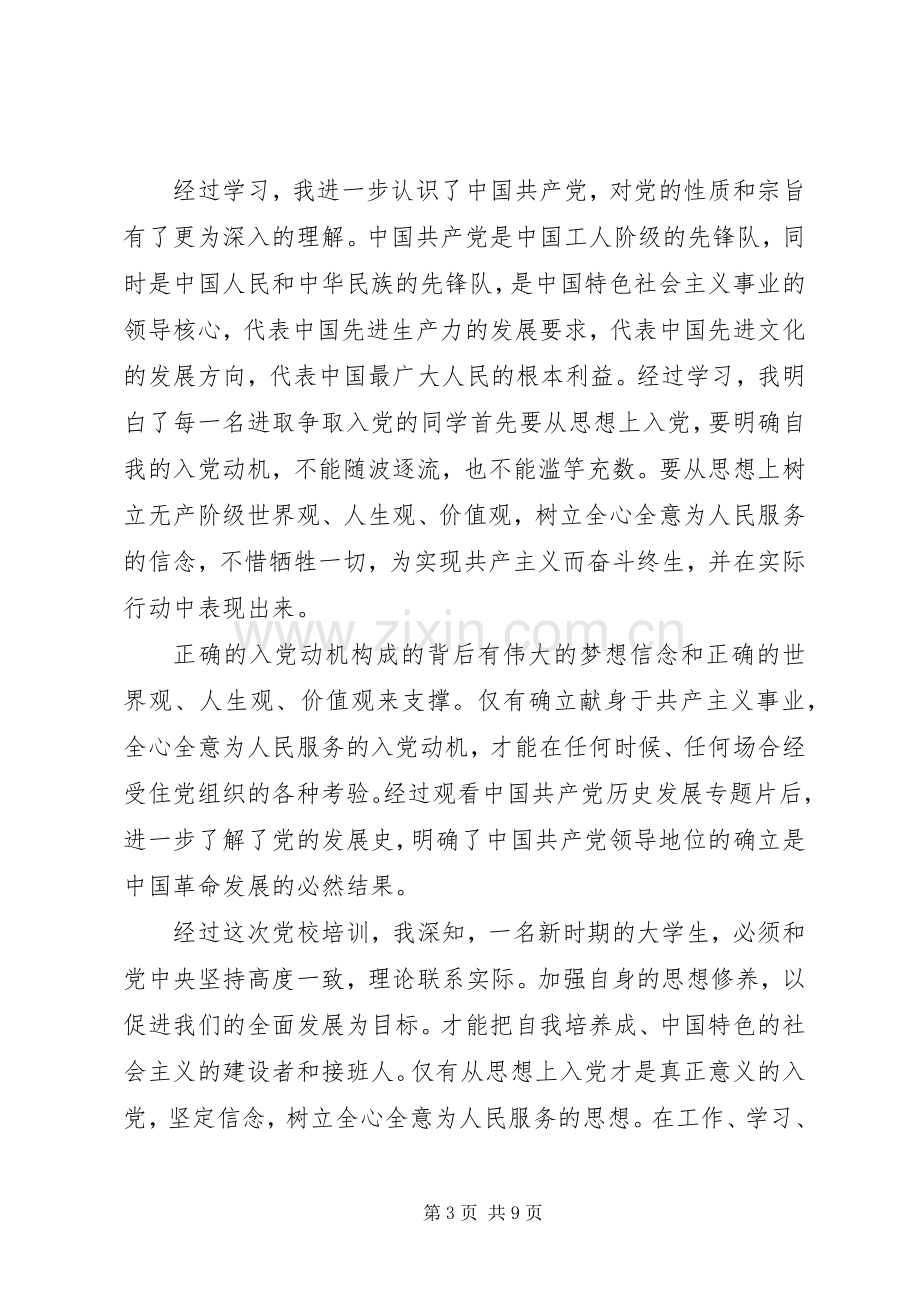 经过学习，我进一步认识了中国共产党，对党的性质和宗旨有了更为深入的理解。中国共产党是中国工人阶级的先锋队，同时是中国人民和中华民族的先锋队，是中国特色社会主义事业的领导核心，代表中国先进生产力的发展要求，代表中国先进文化的发展方向，代表中国最广大人民的根本利益。经过学习，我明白了每一名进取争取入党的同学首先要从思想上入党，要明确自我的入党动机，不能随波逐流，也不能滥竽充数。要从思想上树立无产阶级世界观、人生观、价值观，树立全心全意为人民服务的信念，不惜牺牲一切，为实现共产主义而奋斗终生，并在实际行动中表现出来。

正确的入党动机构成的背后有伟大的梦想信念和正确的世界观、人生观、价值观来支撑。仅有确立献身于共产主义事业，全心全意为人民服务的入党动机，才能在任何时候、任何场合经受住党组织的各种考验。经过观看中国共产党历史发展专题片后，进一步了解了党的发展史，明确了中国共产党领导地位的确立是中国革命发展的必然结果。

经过这次党校培训，我深知，一名新时期的大学生，必须和党中央坚持高度一致，理论联系实际。加强自身的思想修养，以促进我们的全面发展为目标。才能把自我培养成、中国特色的社会主义的建设者和接班人。仅有从思想上入党才是真正意义的入党，坚定信念，树立全心全意为人民服务的思想。在工作、学习、

第3页 共9页

www.zixin.com.cn